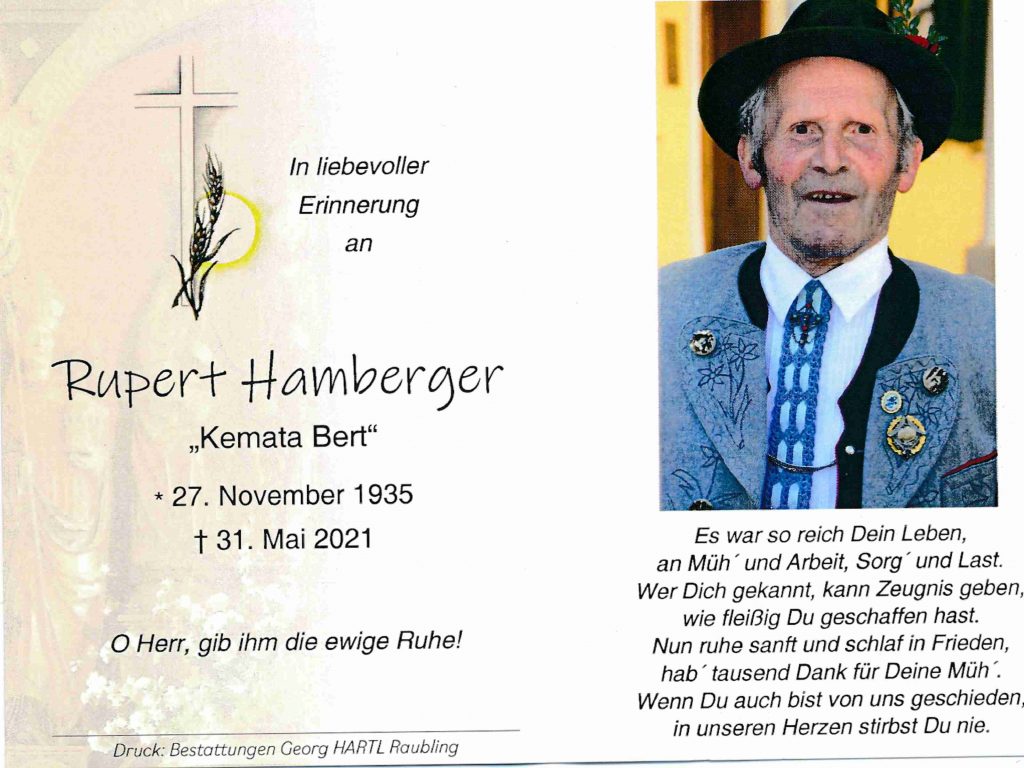 In liebevoller
Erinnerung
an

Rupert Hamberger

„Kemata Bert“

* 27. November 1935
† 31. Mai 2021

O Herr, gib ihm die ewige Ruhe!

Druck: Bestattungen Georg HARTL Raubling

Es war so reich Dein Leben,
an Müh´ und Arbeit, Sorg´ und Last.
Wer Dich gekannt, kann Zeugnis geben,
wie fleißig Du geschaffen hast.
Nun ruhe sanft und schlaf in Frieden,
hab´ tausend Dank für Deine Müh´.
Wenn Du auch bist von uns geschieden,
in unseren Herzen stirbst Du nie.